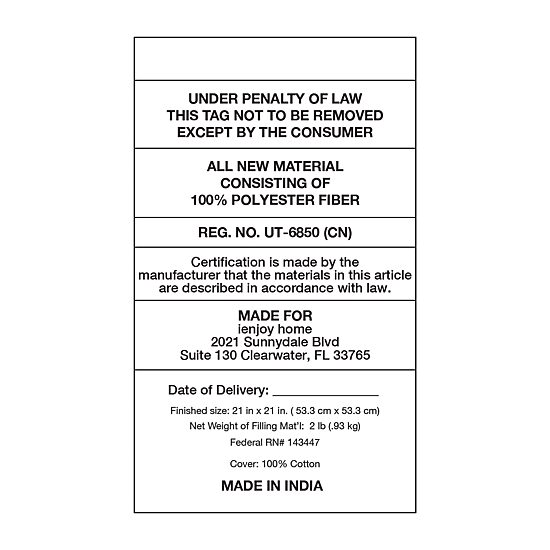 UNDER PENALTY OF LAW
THIS TAG NOT TO BE REMOVED
EXCEPT BY THE CONSUMER

ALL NEW MATERIAL
CONSISTING OF
100% POLYESTER FIBER

REG. NO. UT-6850 (CN)

Certification is made by the manufacturer that the materials in this article are described in accordance with law.

MADE FOR
ienjoy home
2021 Sunnydale Blvd
Suite 130 Clearwater, FL 33765

Date of Delivery: _______________

Finished size: 21 in x 21 in. ( 53.3 cm x 53.3 cm)

Net Weight of Filling Mat'l: 2 lb (.93 kg)

Federal RN# 143447

Cover: 100% Cotton

MADE IN INDIA